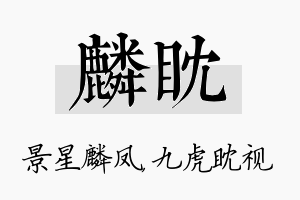 麟眈

景星麟凤，九虎眈视